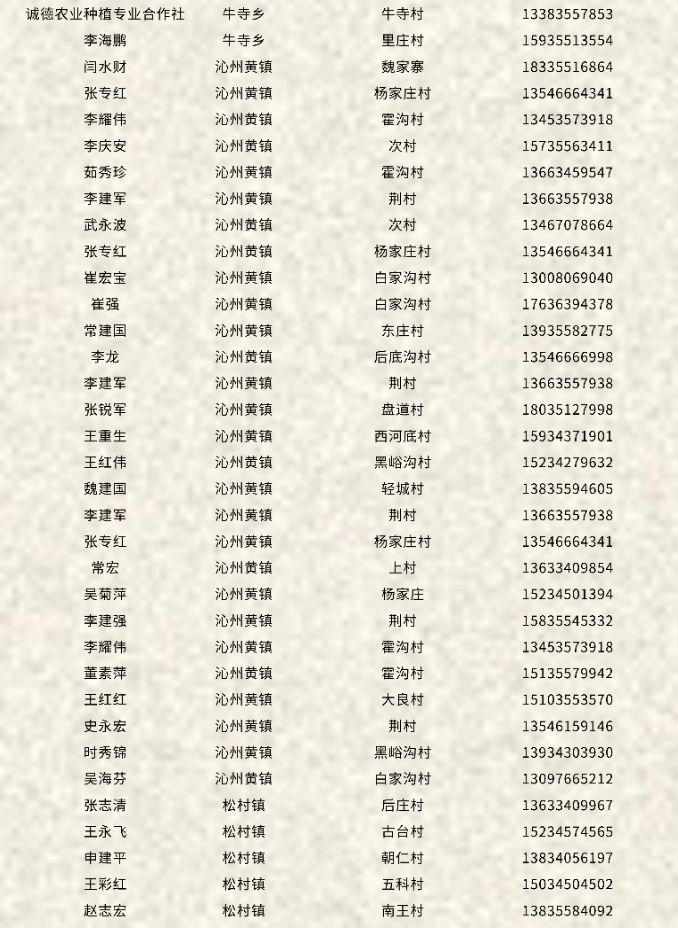 | 诚德农业种植专业合作社 | 牛寺乡 | 牛寺村 | 13383557853 |
|---|---|---|---|
| 李海鹏 | 牛寺乡 | 里庄村 | 15935513554 |
| 闫水财 | 沁州黄镇 | 魏家寨 | 18335516864 |
| 张专红 | 沁州黄镇 | 杨家庄村 | 13546664341 |
| 李耀伟 | 沁州黄镇 | 霍沟村 | 13453573918 |
| 李庆安 | 沁州黄镇 | 次村 | 15735563411 |
| 茹秀珍 | 沁州黄镇 | 霍沟村 | 13663459547 |
| 李建军 | 沁州黄镇 | 荆村 | 13663557938 |
| 武永波 | 沁州黄镇 | 次村 | 13467078664 |
| 张专红 | 沁州黄镇 | 杨家庄村 | 13546664341 |
| 崔宏宝 | 沁州黄镇 | 白家沟村 | 13008069040 |
| 崔强 | 沁州黄镇 | 白家沟村 | 17636394378 |
| 常建国 | 沁州黄镇 | 东庄村 | 13935582775 |
| 李龙 | 沁州黄镇 | 后底沟村 | 13546666998 |
| 李建军 | 沁州黄镇 | 荆村 | 13663557938 |
| 张锐军 | 沁州黄镇 | 盘道村 | 18035127998 |
| 王重生 | 沁州黄镇 | 西河底村 | 15934371901 |
| 王红伟 | 沁州黄镇 | 黑峪沟村 | 15234279632 |
| 魏建国 | 沁州黄镇 | 轻城村 | 13835594605 |
| 李建军 | 沁州黄镇 | 荆村 | 13663557938 |
| 张专红 | 沁州黄镇 | 杨家庄村 | 13546664341 |
| 常宏 | 沁州黄镇 | 上村 | 13633409854 |
| 吴菊萍 | 沁州黄镇 | 杨家庄 | 15234501394 |
| 李建强 | 沁州黄镇 | 荆村 | 15835545332 |
| 李耀伟 | 沁州黄镇 | 霍沟村 | 13453573918 |
| 董素萍 | 沁州黄镇 | 霍沟村 | 15135579942 |
| 王红红 | 沁州黄镇 | 大良村 | 15103553570 |
| 史永宏 | 沁州黄镇 | 荆村 | 13546159146 |
| 时秀锦 | 沁州黄镇 | 黑峪沟村 | 13934303930 |
| 吴海芬 | 沁州黄镇 | 白家沟村 | 13097665212 |
| 张志清 | 松村镇 | 后庄村 | 13633409967 |
| 王永飞 | 松村镇 | 古台村 | 15234574565 |
| 申建平 | 松村镇 | 朝仁村 | 13834056197 |
| 王彩红 | 松村镇 | 五科村 | 15034504502 |
| 赵志宏 | 松村镇 | 南王村 | 13835584092 |